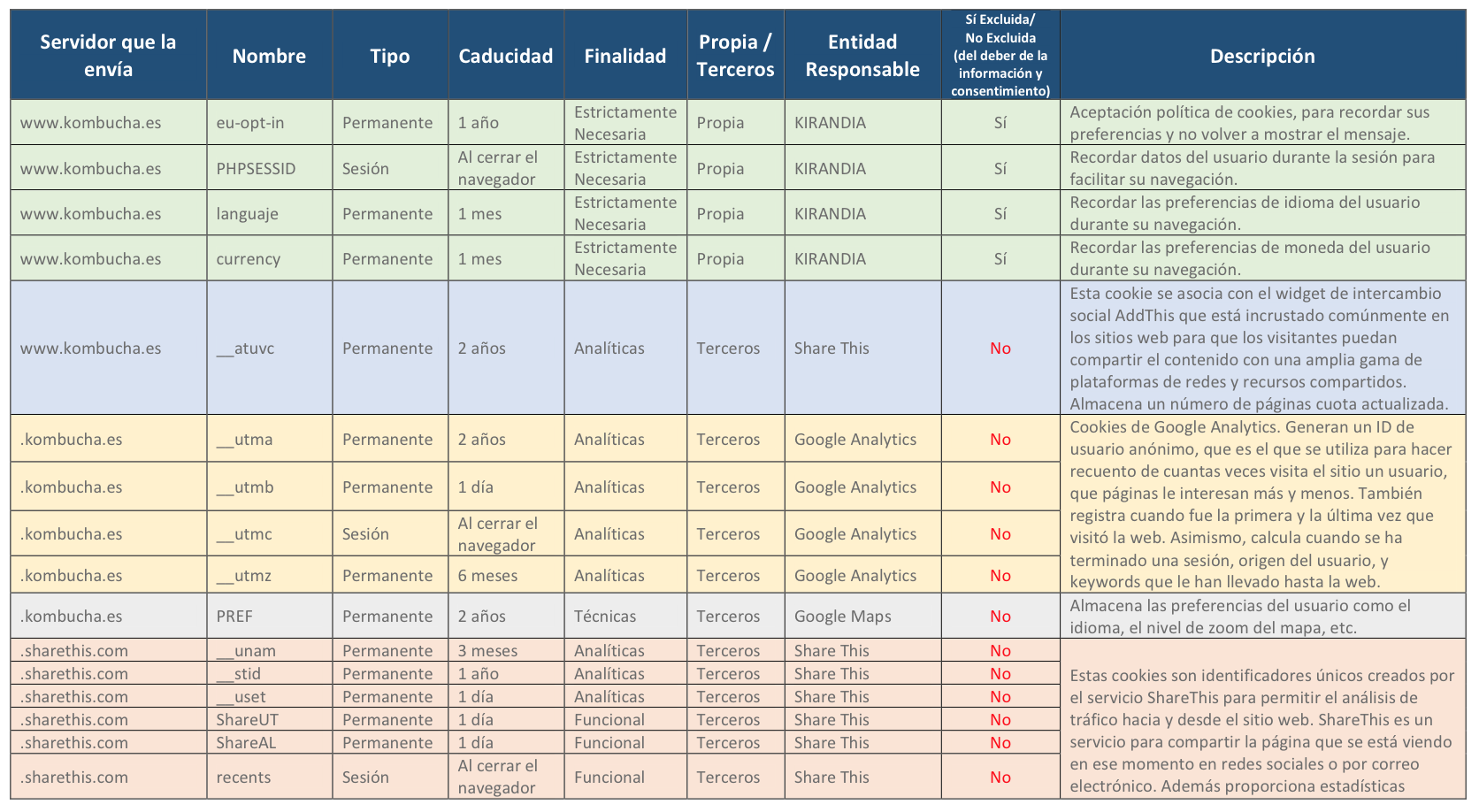 | Servidor que la envía | Nombre | Tipo | Caducidad | Finalidad | Propia / Terceros | Entidad Responsable | Sí Excluida/ No Excluida (del deber de la información y consentimiento) | Descripción |
|---|---|---|---|---|---|---|---|---|
| www.kombucha.es | eu-opt-in | Permanente | 1 año | Estrictamente Necesaria | Propia | KIRANDIA | Sí | Aceptación política de cookies, para recordar sus preferencias y no volver a mostrar el mensaje. |
| www.kombucha.es | PHPSESSID | Sesión | Al cerrar el navegador | Estrictamente Necesaria | Propia | KIRANDIA | Sí | Recordar datos del usuario durante la sesión para facilitar su navegación. |
| www.kombucha.es | languaje | Permanente | 1 mes | Estrictamente Necesaria | Propia | KIRANDIA | Sí | Recordar las preferencias de idioma del usuario durante su navegación. |
| www.kombucha.es | currency | Permanente | 1 mes | Estrictamente Necesaria | Propia | KIRANDIA | Sí | Recordar las preferencias de moneda del usuario durante su navegación. |
| www.kombucha.es | __atuvc | Permanente | 2 años | Analíticas | Terceros | Share This | No | Esta cookie se asocia con el widget de intercambio social AddThis que está incrustado comúnmente en los sitios web para que los visitantes puedan compartir el contenido con una amplia gama de plataformas de redes y recursos compartidos. Almacena un número de páginas cuota actualizada. |
| .kombucha.es | __utma | Permanente | 2 años | Analíticas | Terceros | Google Analytics | No | Cookies de Google Analytics. Generan un ID de usuario anónimo, que es el que se utiliza para hacer recuento de cuantas veces visita el sitio un usuario, que páginas le interesan más y menos. También registra cuando fue la primera y la última vez que visitó la web. Asimismo, calcula cuando se ha terminado una sesión, origen del usuario, y keywords que le han llevado hasta la web. |
| .kombucha.es | __utmb | Permanente | 1 día | Analíticas | Terceros | Google Analytics | No | |
| .kombucha.es | __utmc | Sesión | Al cerrar el navegador | Analíticas | Terceros | Google Analytics | No | |
| .kombucha.es | __utmz | Permanente | 6 meses | Analíticas | Terceros | Google Analytics | No | |
| .kombucha.es | PREF | Permanente | 2 años | Técnicas | Terceros | Google Maps | No | Almacena las preferencias del usuario como el idioma, el nivel de zoom del mapa, etc. |
| .sharethis.com | __unam | Permanente | 3 meses | Analíticas | Terceros | Share This | No | Estas cookies son identificadores únicos creados por el servicio ShareThis para permitir el análisis de tráfico hacia y desde el sitio web. ShareThis es un servicio para compartir la página que se está viendo en ese momento en redes sociales o por correo electrónico. Además proporciona estadísticas |
| .sharethis.com | __stid | Permanente | 1 año | Analíticas | Terceros | Share This | No | |
| .sharethis.com | __uset | Permanente | 1 día | Analíticas | Terceros | Share This | No | |
| .sharethis.com | ShareUT | Permanente | 1 día | Funcional | Terceros | Share This | No | |
| .sharethis.com | ShareAL | Permanente | 1 día | Funcional | Terceros | Share This | No | |
| .sharethis.com | recents | Sesión | Al cerrar el navegador | Funcional | Terceros | Share This | No | |